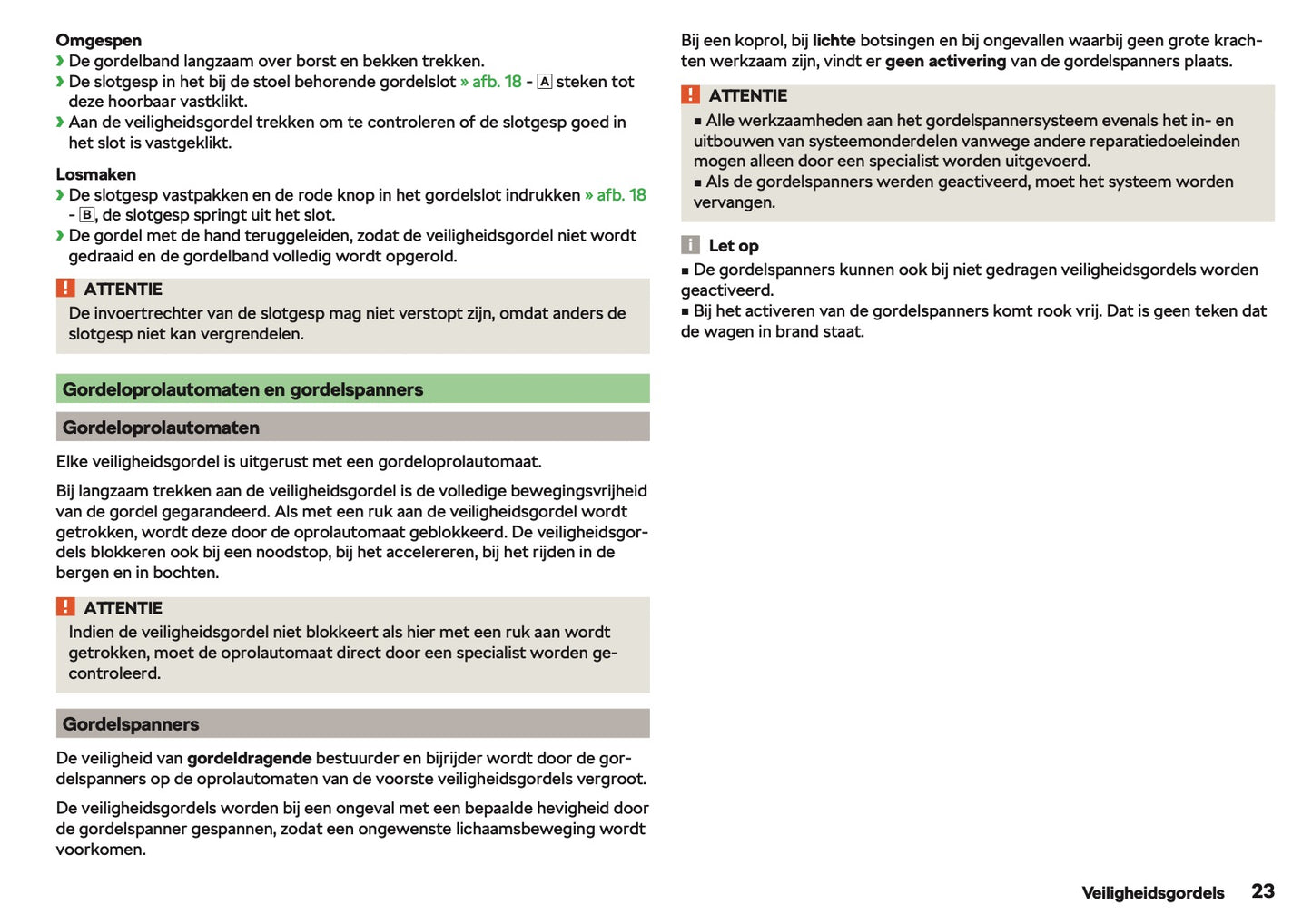 Omgespen
› De gordelband langzaam over borst en bekken trekken.
› De slotgesp in het bij de stoel behorende gordelslot » afb. 18 - A steken tot deze hoorbaar vastklikt.
› Aan de veiligheidsgordel trekken om te controleren of de slotgesp goed in het slot is vastgeklikt.

Losmaken
› De slotgesp vastpakken en de rode knop in het gordelslot indrukken » afb. 18 - B, de slotgesp springt uit het slot.
› De gordel met de hand teruggeleiden, zodat de veiligheidsgordel niet wordt gedraaid en de gordelband volledig wordt opgerold.

! ATTENTIE
De invoertrechter van de slotgesp mag niet verstopt zijn, omdat anders de slotgesp niet kan vergrendelen.

Gordeloprolautomaten en gordelspanners

Gordeloprolautomaten

Elke veiligheidsgordel is uitgerust met een gordeloprolautomaat.

Bij langzaam trekken aan de veiligheidsgordel is de volledige bewegingsvrijheid van de gordel gegarandeerd. Als met een ruk aan de veiligheidsgordel wordt getrokken, wordt deze door de oprolautomaat geblokkeerd. De veiligheidsgordels blokkeren ook bij een noodstop, bij het accelereren, bij het rijden in de bergen en in bochten.

! ATTENTIE
Indien de veiligheidsgordel niet blokkeert als hier met een ruk aan wordt getrokken, moet de oprolautomaat direct door een specialist worden gecontroleerd.

Gordelspanners

De veiligheid van gordeldragende bestuurder en bijrijder wordt door de gordelspanners op de oprolautomaten van de voorste veiligheidsgordels vergroot.

De veiligheidsgordels worden bij een ongeval met een bepaalde hevigheid door de gordelspanner gespannen, zodat een ongewenste lichaamsbeweging wordt voorkomen.

Bij een koprol, bij lichte botsingen en bij ongevallen waarbij geen grote krachten werkzaam zijn, vindt er geen activering van de gordelspanners plaats.

! ATTENTIE
■ Alle werkzaamheden aan het gordelspannersysteem evenals het in- en uitbouwen van systeemonderdelen vanwege andere reparatiedoeleinden mogen alleen door een specialist worden uitgevoerd.
■ Als de gordelspanners werden geactiveerd, moet het systeem worden vervangen.

i Let op
■ De gordelspanners kunnen ook bij niet gedragen veiligheidsgordels worden geactiveerd.
■ Bij het activeren van de gordelspanners komt rook vrij. Dat is geen teken dat de wagen in brand staat.

Veiligheidsgordels 23